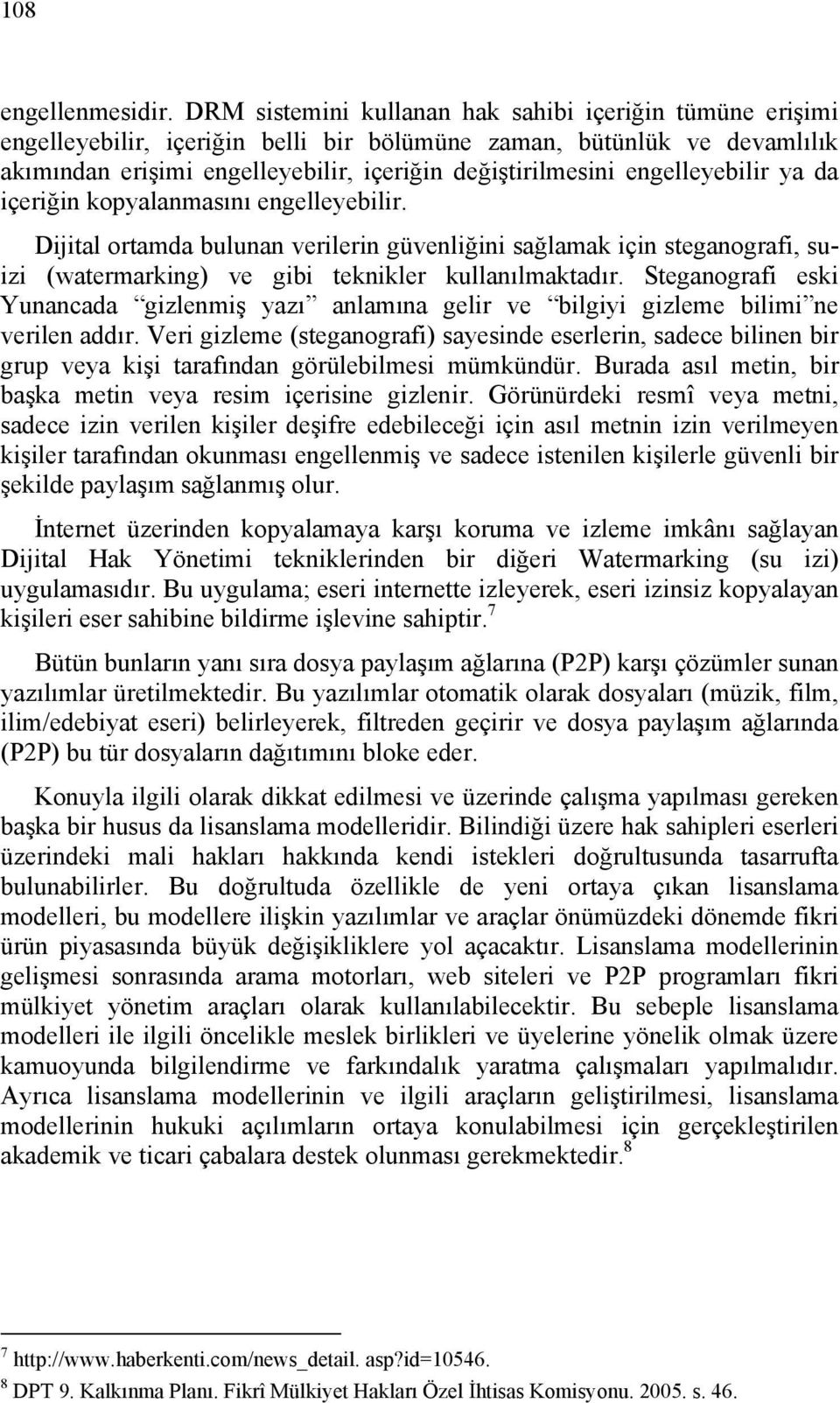 108

engellenmesidir. DRM sistemini kullanan hak sahibi içeriğin tümüne erişimi engelleyebilir, içeriğin belli bir bölümüne zaman, bütünlük ve devamlılık akımından erişimi engelleyebilir, içeriğin değiştirilmesini engelleyebilir ya da içeriğin kopyalanmasını engelleyebilir.

Dijital ortamda bulunan verilerin güvenliğini sağlamak için steganografi, su-izi (watermarking) ve gibi teknikler kullanılmaktadır. Steganografi eski Yunancada “gizlenmiş yazı” anlamına gelir ve “bilgiyi gizleme bilimi”ne verilen addır. Veri gizleme (steganografi) sayesinde eserlerin, sadece bilinen bir grup veya kişi tarafından görülebilmesi mümkündür. Burada asıl metin, bir başka metin veya resim içerisine gizlenir. Görünürdeki resmî veya metni, sadece izin verilen kişiler deşifre edebileceği için asıl metnin izin verilmeyen kişiler tarafından okunması engellenmiş ve sadece istenilen kişilerle güvenli bir şekilde paylaşım sağlanmış olur.

İnternet üzerinden kopyalamaya karşı koruma ve izleme imkânı sağlayan Dijital Hak Yönetimi tekniklerinden bir diğeri Watermarking (su izi) uygulamasıdır. Bu uygulama; eseri internette izleyerek, eseri izinsiz kopyalayan kişileri eser sahibine bildirme işlevine sahiptir.$^7$

Bütün bunların yanı sıra dosya paylaşım ağlarına (P2P) karşı çözümler sunan yazılımlar üretilmektedir. Bu yazılımlar otomatik olarak dosyaları (müzik, film, ilim/edebiyat eseri) belirleyerek, filtreden geçirir ve dosya paylaşım ağlarında (P2P) bu tür dosyaların dağıtımını bloke eder.

Konuyla ilgili olarak dikkat edilmesi ve üzerinde çalışma yapılması gereken başka bir husus da lisanslama modelleridir. Bilindiği üzere hak sahipleri eserleri üzerindeki mali hakları hakkında kendi istekleri doğrultusunda tasarrufta bulunabilirler. Bu doğrultuda özellikle de yeni ortaya çıkan lisanslama modelleri, bu modellere ilişkin yazılımlar ve araçlar önümüzdeki dönemde fikri ürün piyasasında büyük değişikliklere yol açacaktır. Lisanslama modellerinin gelişmesi sonrasında arama motorları, web siteleri ve P2P programları fikri mülkiyet yönetim araçları olarak kullanılabilecektir. Bu sebeple lisanslama modelleri ile ilgili öncelikle meslek birlikleri ve üyelerine yönelik olmak üzere kamuoyunda bilgilendirme ve farkındalık yaratma çalışmaları yapılmalıdır. Ayrıca lisanslama modellerinin ve ilgili araçların geliştirilmesi, lisanslama modellerinin hukuki açılımların ortaya konulabilmesi için gerçekleştirilen akademik ve ticari çabalara destek olunması gerekmektedir.$^8$

$^7$ http://www.haberkenti.com/news_detail. asp?id=10546.
$^8$ DPT 9. Kalkınma Planı. Fikrî Mülkiyet Hakları Özel İhtisas Komisyonu. 2005. s. 46.